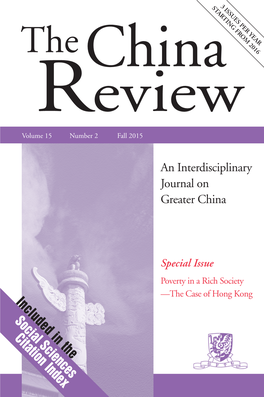 3 ISSUES PER YEAR STARTING FROM 2016

The China Review

Volume 15 Number 2 Fall 2015

An Interdisciplinary Journal on Greater China

Special Issue

Poverty in a Rich Society —The Case of Hong Kong

Included in the Social Sciences Citation Index